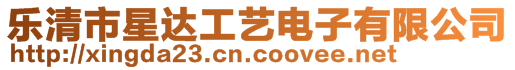 乐清市星达工艺电子有限公司
http://xingda23.cn.coovee.net